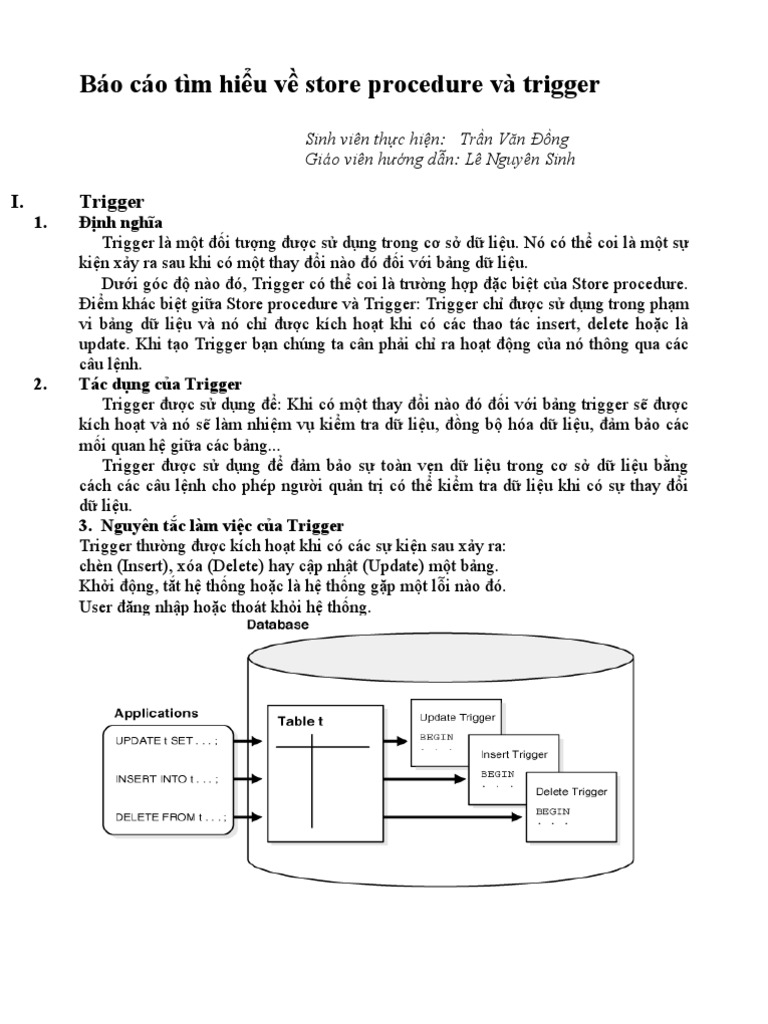 Báo cáo tìm hiểu về store procedure và trigger

Sinh viên thực hiện: Trần Văn Đồng
Giáo viên hướng dẫn: Lê Nguyên Sinh

I. Trigger

1. Định nghĩa

Trigger là một đối tượng được sử dụng trong cơ sở dữ liệu. Nó có thể coi là một sự kiện xảy ra sau khi có một thay đổi nào đó đối với bảng dữ liệu.

Dưới góc độ nào đó, Trigger có thể coi là trường hợp đặc biệt của Store procedure. Điểm khác biệt giữa Store procedure và Trigger: Trigger chỉ được sử dụng trong phạm vi bảng dữ liệu và nó chỉ được kích hoạt khi có các thao tác insert, delete hoặc là update. Khi tạo Trigger bạn chúng ta cần phải chỉ ra hoạt động của nó thông qua các câu lệnh.

2. Tác dụng của Trigger

Trigger được sử dụng để: Khi có một thay đổi nào đó đối với bảng trigger sẽ được kích hoạt và nó sẽ làm nhiệm vụ kiểm tra dữ liệu, đồng bộ hóa dữ liệu, đảm bảo các mối quan hệ giữa các bảng...

Trigger được sử dụng để đảm bảo sự toàn vẹn dữ liệu trong cơ sở dữ liệu bằng cách các câu lệnh cho phép người quản trị có thể kiểm tra dữ liệu khi có sự thay đổi dữ liệu.

3. Nguyên tắc làm việc của Trigger

Trigger thường được kích hoạt khi có các sự kiện sau xảy ra:
chèn (Insert), xóa (Delete) hay cập nhật (Update) một bảng.
Khởi động, tắt hệ thống hoặc là hệ thống gặp một lỗi nào đó.
User đăng nhập hoặc thoát khỏi hệ thống.

Database

Applications
UPDATE t SET . . . ;
INSERT INTO t . . . ;
DELETE FROM t . . . ;

Table t

Update Trigger
BEGIN
. . .

Insert Trigger
BEGIN
. . .

Delete Trigger
BEGIN
. . .